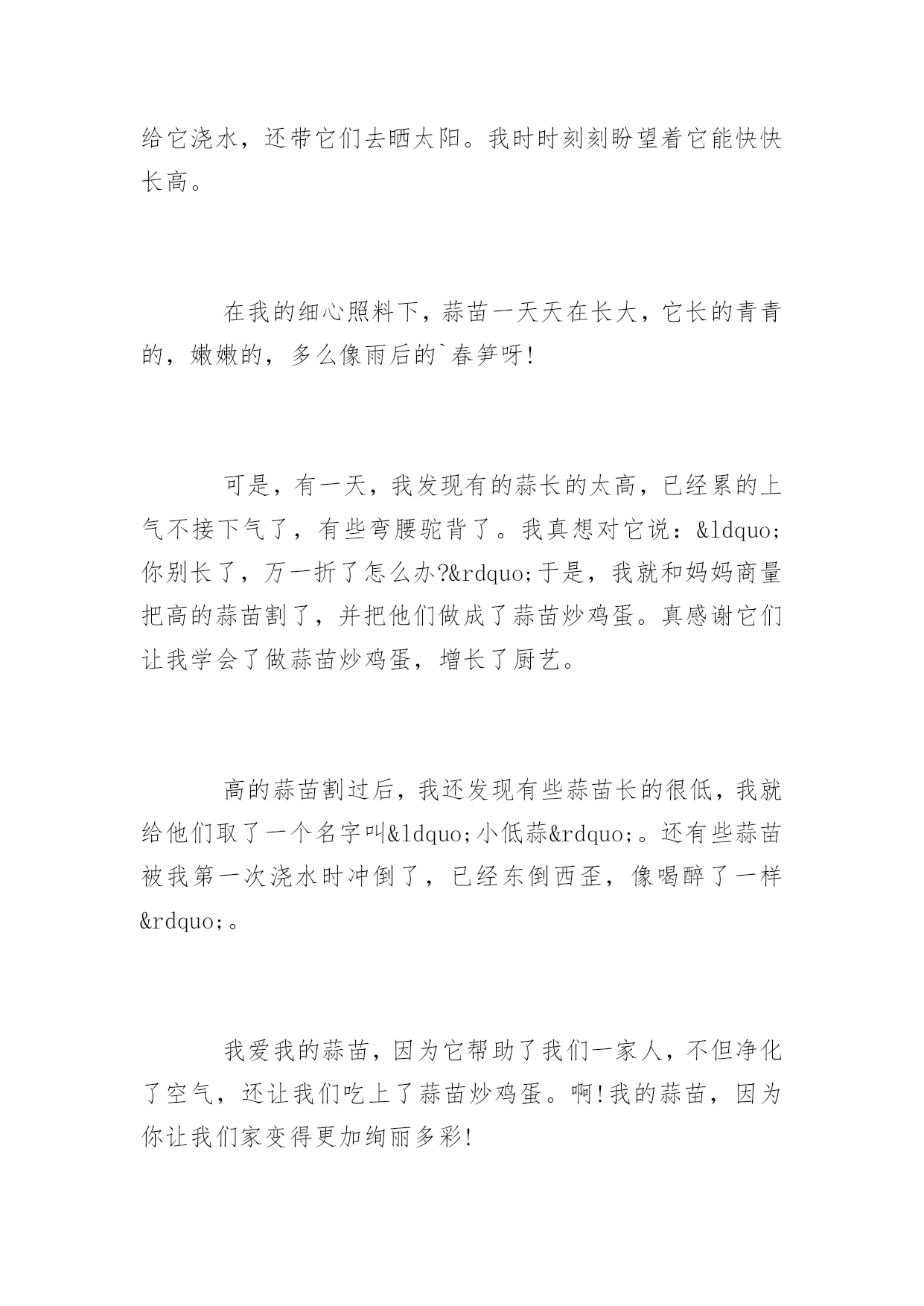 给它浇水，还带它们去晒太阳。我时时刻刻盼望着它能快快长高。

在我的细心照料下，蒜苗一天天在长大，它长的青青的，嫩嫩的，多么像雨后的`春笋呀!

可是，有一天，我发现有的蒜长的太高，已经累的上气不接下气了，有些弯腰驼背了。我真想对它说：&ldquo;你别长了，万一折了怎么办?&rdquo;于是，我就和妈妈商量把高的蒜苗割了，并把他们做成了蒜苗炒鸡蛋。真感谢它们让我学会了做蒜苗炒鸡蛋，增长了厨艺。

高的蒜苗割过后，我还发现有些蒜苗长的很低，我就给他们取了一个名字叫&ldquo;小低蒜&rdquo;。还有些蒜苗被我第一次浇水时冲倒了，已经东倒西歪，像喝醉了一样&rdquo;。

我爱我的蒜苗，因为它帮助了我们一家人，不但净化了空气，还让我们吃上了蒜苗炒鸡蛋。啊!我的蒜苗，因为你让我们家变得更加绚丽多彩!